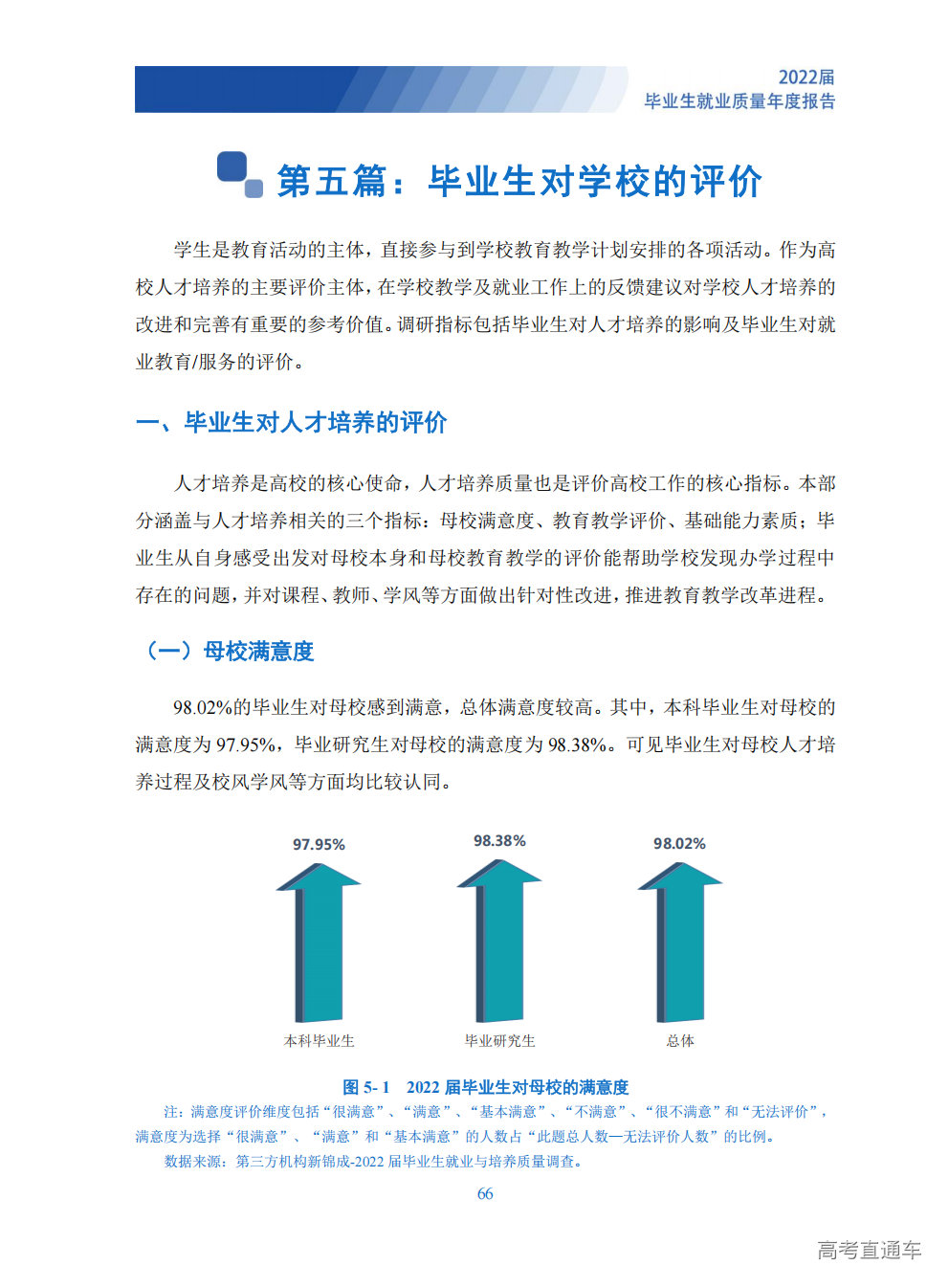 2022届
毕业生就业质量年度报告

第五篇：毕业生对学校的评价

学生是教育活动的主体，直接参与到学校教育教学计划安排的各项活动。作为高校人才培养的主要评价主体，在学校教学及就业工作上的反馈建议对学校人才培养的改进和完善有重要的参考价值。调研指标包括毕业生对人才培养的影响及毕业生对就业教育/服务的评价。

一、毕业生对人才培养的评价

人才培养是高校的核心使命，人才培养质量也是评价高校工作的核心指标。本部分涵盖与人才培养相关的三个指标：母校满意度、教育教学评价、基础能力素质；毕业生从自身感受出发对母校本身和母校教育教学的评价能帮助学校发现办学过程中存在的问题，并对课程、教师、学风等方面做出针对性改进，推进教育教学改革进程。

（一）母校满意度

98.02%的毕业生对母校感到满意，总体满意度较高。其中，本科毕业生对母校的满意度为 97.95%，毕业研究生对母校的满意度为 98.38%。可见毕业生对母校人才培养过程及校风学风等方面均比较认同。

97.95%
98.38%
98.02%
本科毕业生
毕业研究生
总体

图 5- 1 2022 届毕业生对母校的满意度
注：满意度评价维度包括“很满意”、“满意”、“基本满意”、“不满意”、“很不满意”和“无法评价”，满意度为选择“很满意”、“满意”和“基本满意”的人数占“此题总人数—无法评价人数”的比例。
数据来源：第三方机构新锦成-2022 届毕业生就业与培养质量调查。

66

高考直通车